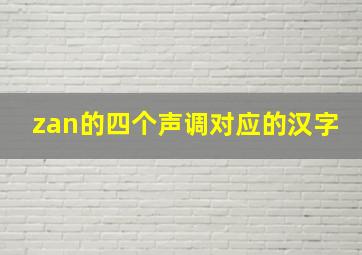 zan的四个声调对应的汉字